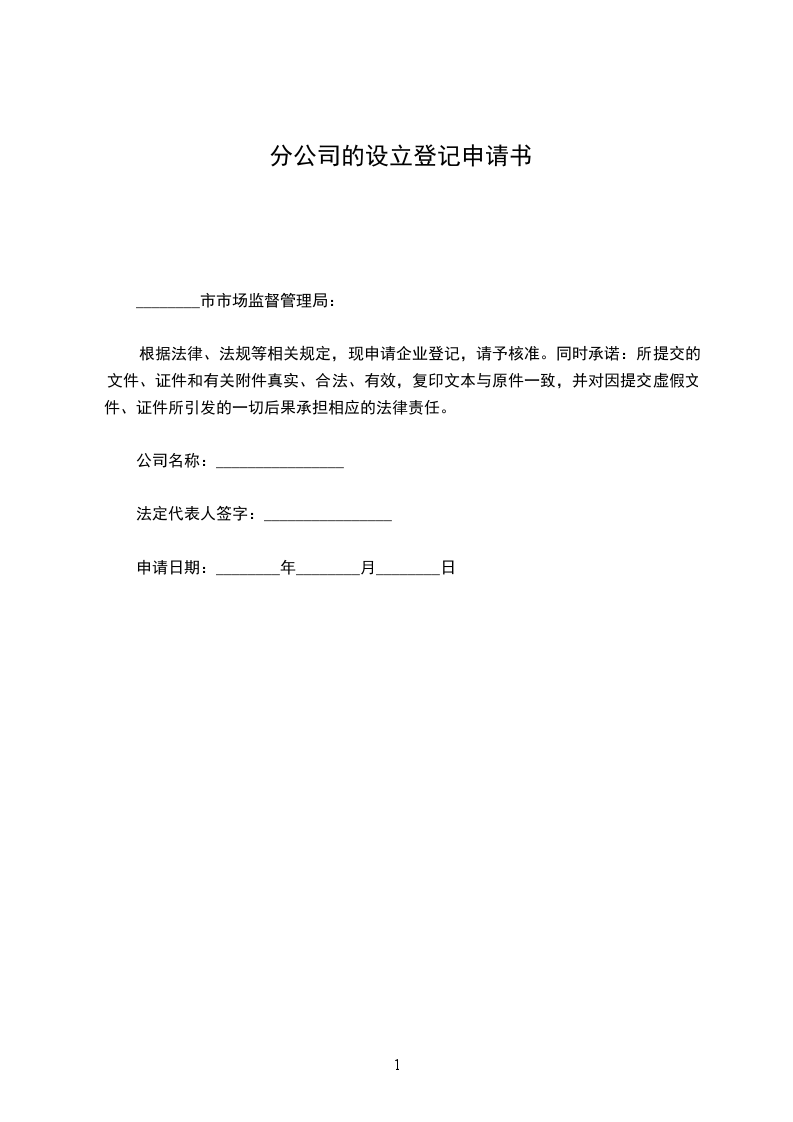 分公司的设立登记申请书

____市市场监督管理局：

根据法律、法规等相关规定，现申请企业登记，请予核准。同时承诺：所提交的文件、证件和有关附件真实、合法、有效，复印文本与原件一致，并对因提交虚假文件、证件所引发的一切后果承担相应的法律责任。

公司名称：____

法定代表人签字：____

申请日期：____年____月____日

1